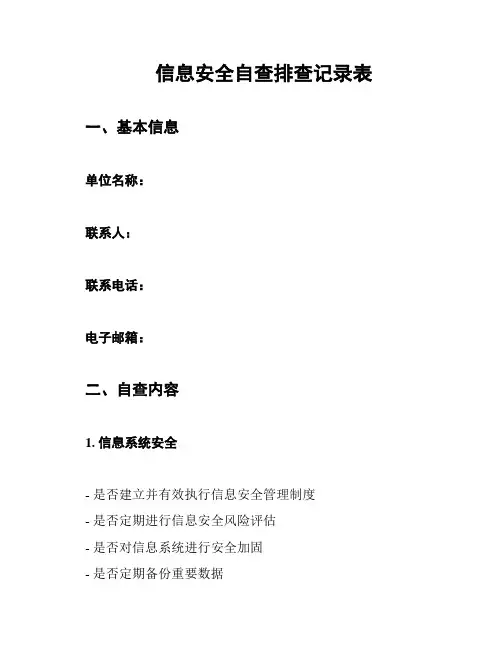 信息安全自查排查记录表

一、基本信息

单位名称：

联系人：

联系电话：

电子邮箱：

二、自查内容

1. 信息系统安全

- 是否建立并有效执行信息安全管理制度
- 是否定期进行信息安全风险评估
- 是否对信息系统进行安全加固
- 是否定期备份重要数据